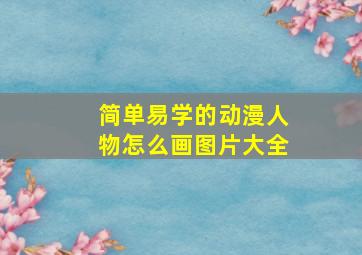 简单易学的动漫人物怎么画图片大全